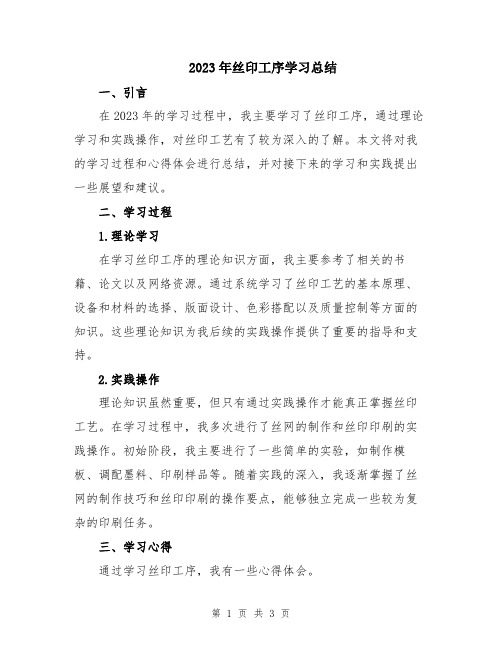 2023年丝印工序学习总结

一、引言

在2023年的学习过程中，我主要学习了丝印工序，通过理论学习和实践操作，对丝印工艺有了较为深入的了解。本文将对我的学习过程和心得体会进行总结，并对接下来的学习和实践提出一些展望和建议。

二、学习过程

1.理论学习

在学习丝印工序的理论知识方面，我主要参考了相关的书籍、论文以及网络资源。通过系统学习了丝印工艺的基本原理、设备和材料的选择、版面设计、色彩搭配以及质量控制等方面的知识。这些理论知识为我后续的实践操作提供了重要的指导和支持。

2.实践操作

理论知识虽然重要，但只有通过实践操作才能真正掌握丝印工艺。在学习过程中，我多次进行了丝网的制作和丝印印刷的实践操作。初始阶段，我主要进行了一些简单的实验，如制作模板、调配墨料、印刷样品等。随着实践的深入，我逐渐掌握了丝网的制作技巧和丝印印刷的操作要点，能够独立完成一些较为复杂的印刷任务。

三、学习心得

通过学习丝印工序，我有一些心得体会。

第 1 页 共 3 页